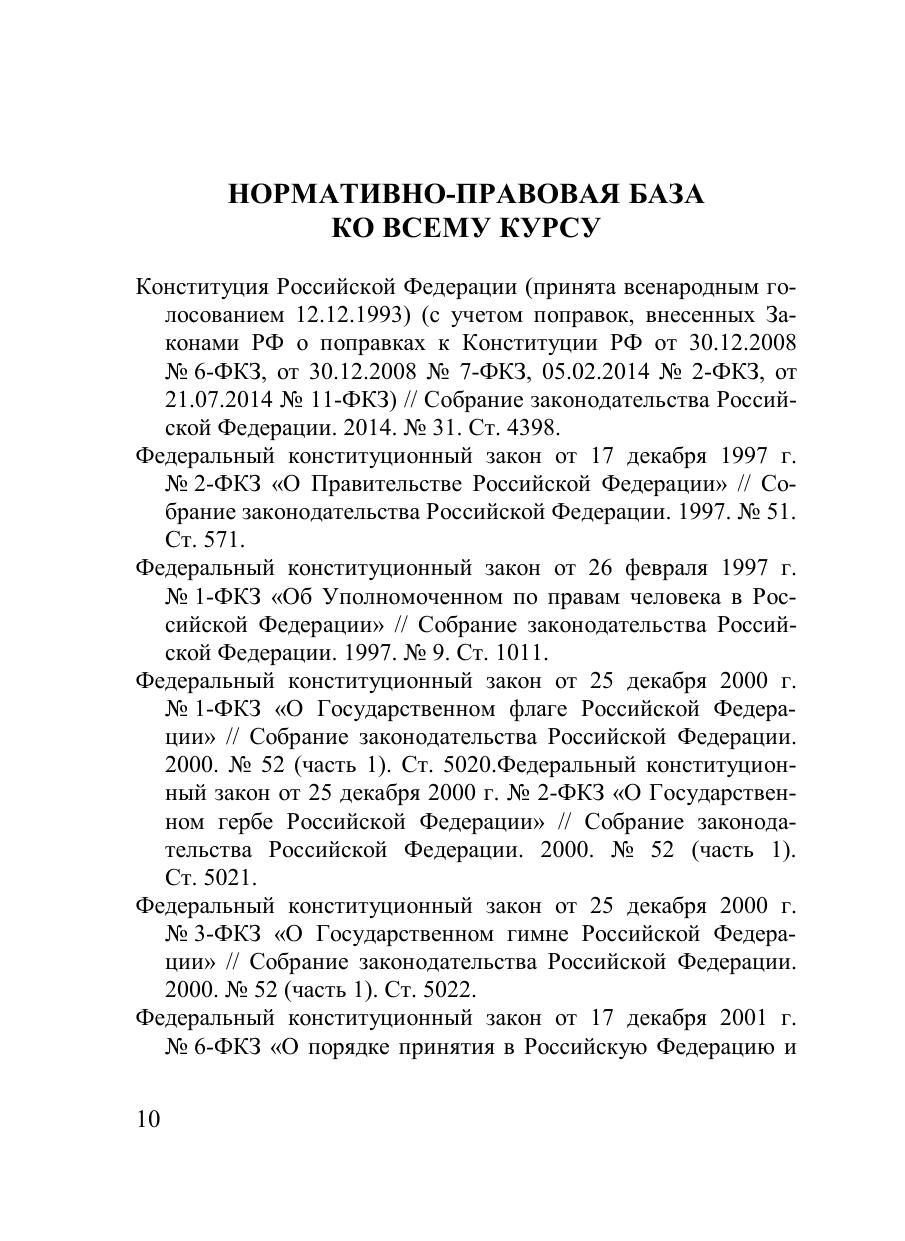 НОРМАТИВНО-ПРАВОВАЯ БАЗА
КО ВСЕМУ КУРСУ

Конституция Российской Федерации (принята всенародным голосованием 12.12.1993) (с учетом поправок, внесенных Законами РФ о поправках к Конституции РФ от 30.12.2008 № 6-ФКЗ, от 30.12.2008 № 7-ФКЗ, 05.02.2014 № 2-ФКЗ, от 21.07.2014 № 11-ФКЗ) // Собрание законодательства Российской Федерации. 2014. № 31. Ст. 4398.

Федеральный конституционный закон от 17 декабря 1997 г. № 2-ФКЗ «О Правительстве Российской Федерации» // Собрание законодательства Российской Федерации. 1997. № 51. Ст. 571.

Федеральный конституционный закон от 26 февраля 1997 г. № 1-ФКЗ «Об Уполномоченном по правам человека в Российской Федерации» // Собрание законодательства Российской Федерации. 1997. № 9. Ст. 1011.

Федеральный конституционный закон от 25 декабря 2000 г. № 1-ФКЗ «О Государственном флаге Российской Федерации» // Собрание законодательства Российской Федерации. 2000. № 52 (часть 1). Ст. 5020.Федеральный конституционный закон от 25 декабря 2000 г. № 2-ФКЗ «О Государственном гербе Российской Федерации» // Собрание законодательства Российской Федерации. 2000. № 52 (часть 1). Ст. 5021.

Федеральный конституционный закон от 25 декабря 2000 г. № 3-ФКЗ «О Государственном гимне Российской Федерации» // Собрание законодательства Российской Федерации. 2000. № 52 (часть 1). Ст. 5022.

Федеральный конституционный закон от 17 декабря 2001 г. № 6-ФКЗ «О порядке принятия в Российскую Федерацию и

10